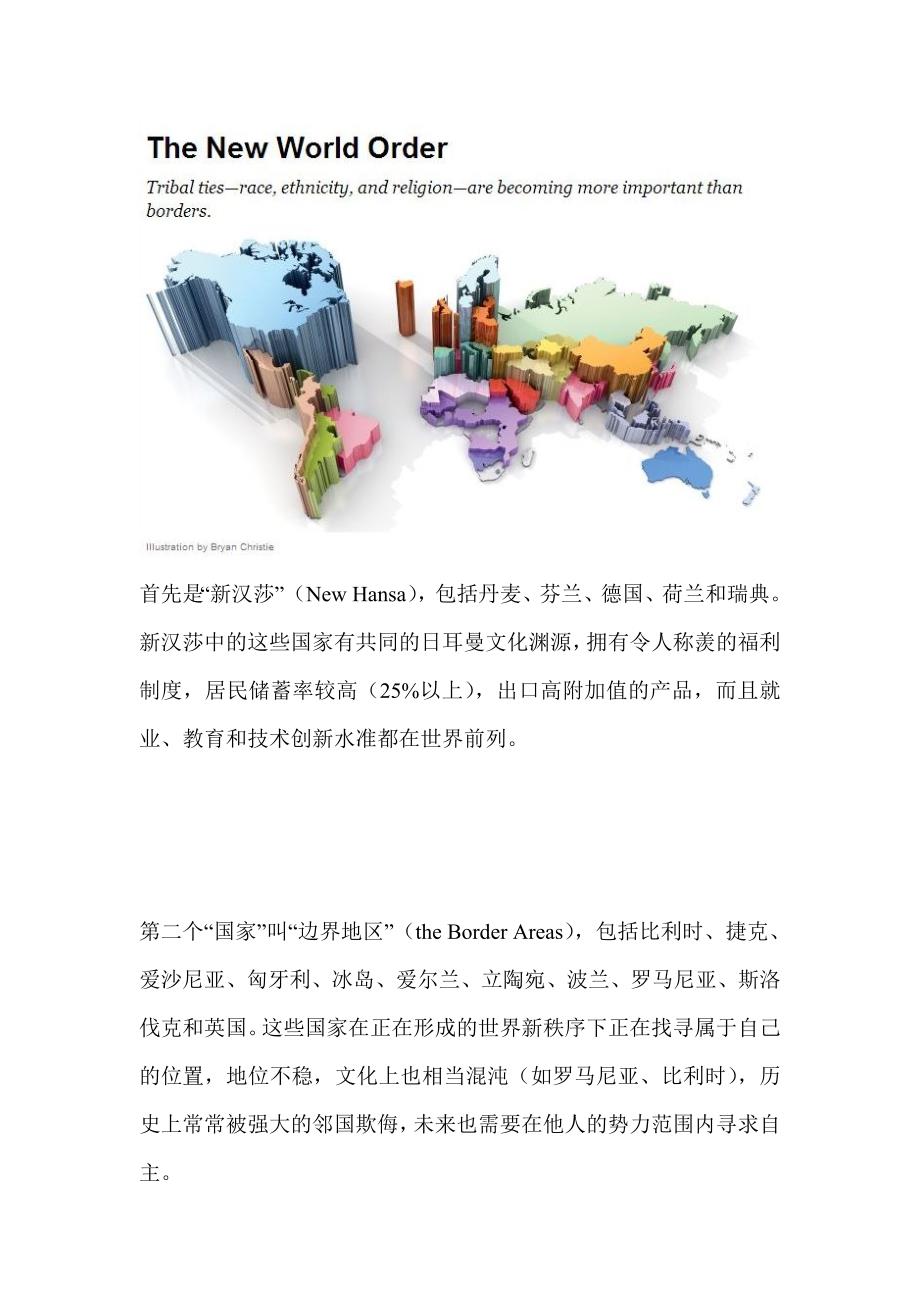 The New World Order

Tribal ties—race, ethnicity, and religion—are becoming more important than borders.

Illustration by Bryan Christie

首先是“新汉莎”（New Hansa），包括丹麦、芬兰、德国、荷兰和瑞典。新汉莎中的这些国家有共同的日耳曼文化渊源，拥有令人称羡的福利制度，居民储蓄率较高（25%以上），出口高附加值的产品，而且就业、教育和技术创新水准都在世界前列。

第二个“国家”叫“边界地区”（the Border Areas），包括比利时、捷克、爱沙尼亚、匈牙利、冰岛、爱尔兰、立陶宛、波兰、罗马尼亚、斯洛伐克和英国。这些国家在正在形成的世界新秩序下正在找寻属于自己的位置，地位不稳，文化上也相当混沌（如罗马尼亚、比利时），历史上常常被强大的邻国欺侮，未来也需要在他人的势力范围内寻求自主。